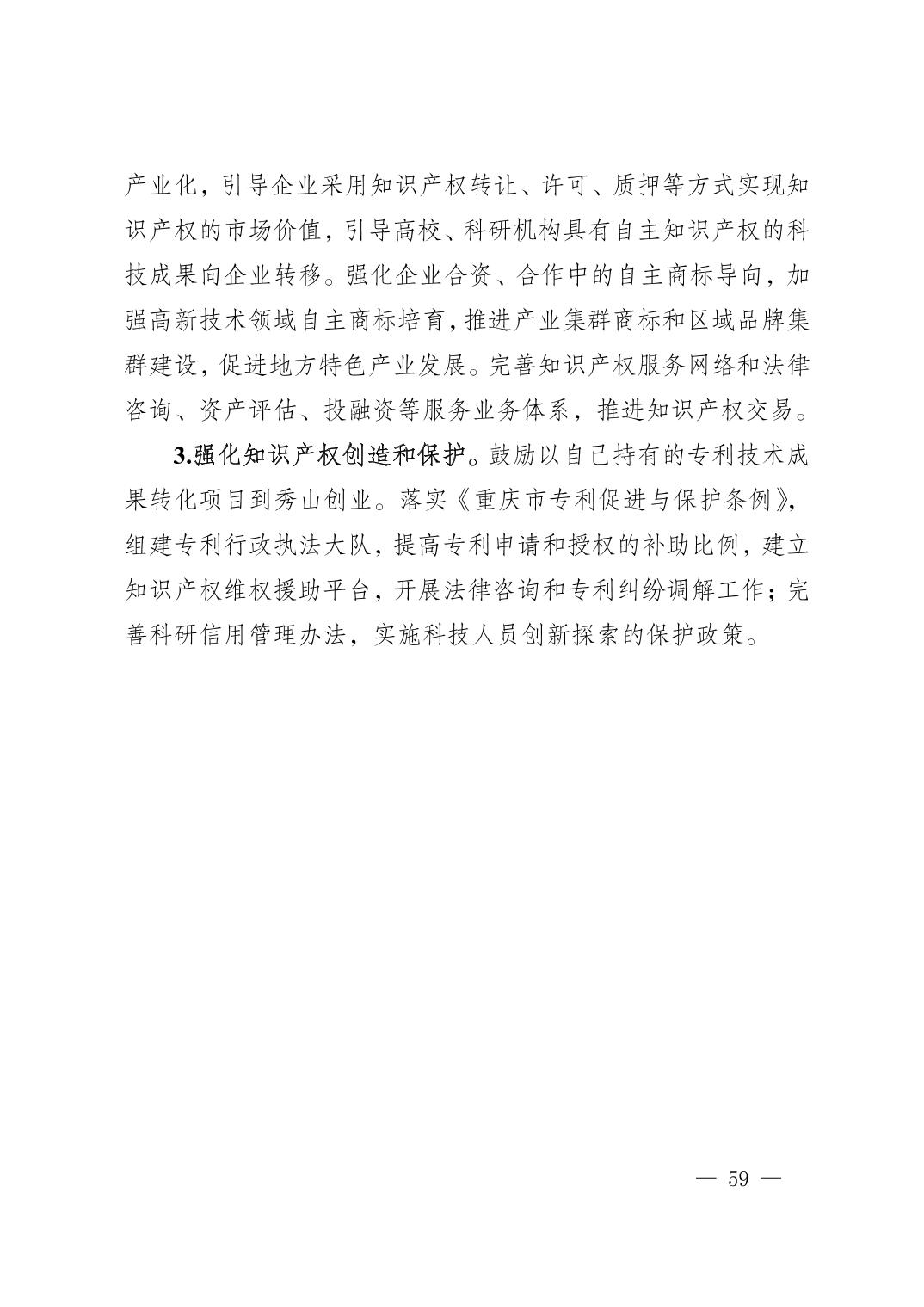 产业化，引导企业采用知识产权转让、许可、质押等方式实现知识产权的市场价值，引导高校、科研机构具有自主知识产权的科技成果向企业转移。强化企业合资、合作中的自主商标导向，加强高新技术领域自主商标培育，推进产业集群商标和区域品牌集群建设，促进地方特色产业发展。完善知识产权服务网络和法律咨询、资产评估、投融资等服务业务体系，推进知识产权交易。

3.强化知识产权创造和保护。鼓励以自己持有的专利技术成果转化项目到秀山创业。落实《重庆市专利促进与保护条例》，组建专利行政执法大队，提高专利申请和授权的补助比例，建立知识产权维权援助平台，开展法律咨询和专利纠纷调解工作；完善科研信用管理办法，实施科技人员创新探索的保护政策。

— 59 —